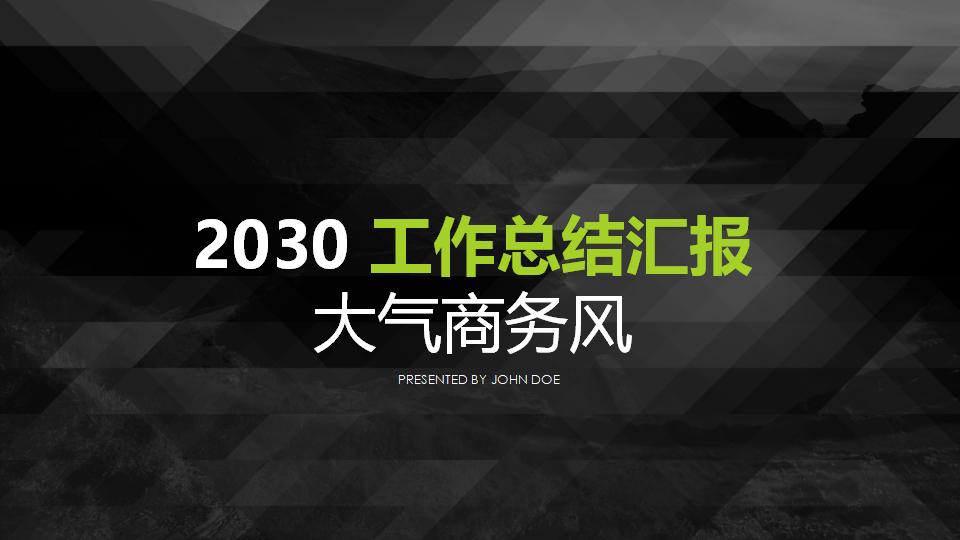 2030 工作总结汇报
大气商务风
PRESENTED BY JOHN DOE